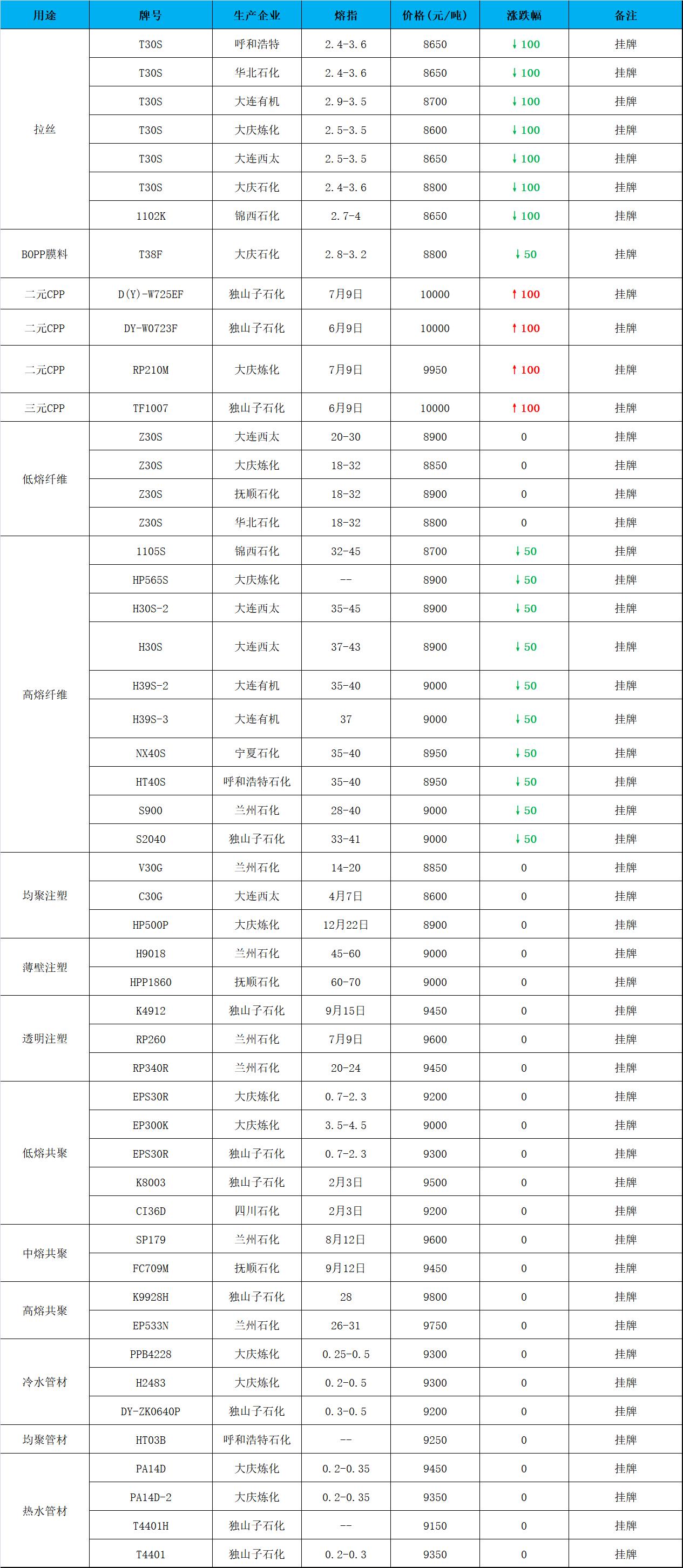 | 用途 | 牌号 | 生产企业 | 熔指 | 价格(元/吨) | 涨跌幅 | 备注 |
|---|---|---|---|---|---|---|
| 拉丝 | T30S | 呼和浩特 | 2.4-3.6 | 8650 | ↓100 | 挂牌 |
|  | T30S | 华北石化 | 2.4-3.6 | 8650 | ↓100 | 挂牌 |
|  | T30S | 大连有机 | 2.9-3.5 | 8700 | ↓100 | 挂牌 |
|  | T30S | 大庆炼化 | 2.5-3.5 | 8600 | ↓100 | 挂牌 |
|  | T30S | 大连西太 | 2.5-3.5 | 8650 | ↓100 | 挂牌 |
|  | T30S | 大庆石化 | 2.4-3.6 | 8800 | ↓100 | 挂牌 |
|  | 1102K | 锦西石化 | 2.7-4 | 8650 | ↓100 | 挂牌 |
| BOPP膜料 | T38F | 大庆石化 | 2.8-3.2 | 8800 | ↓50 | 挂牌 |
| 二元CPP | D(Y)-W725EF | 独山子石化 | 7月9日 | 10000 | ↑100 | 挂牌 |
| 二元CPP | DY-W0723F | 独山子石化 | 6月9日 | 10000 | ↑100 | 挂牌 |
| 二元CPP | RP210M | 大庆炼化 | 7月9日 | 9950 | ↑100 | 挂牌 |
| 三元CPP | TF1007 | 独山子石化 | 6月9日 | 10000 | ↑100 | 挂牌 |
| 低熔纤维 | Z30S | 大连西太 | 20-30 | 8900 | 0 | 挂牌 |
|  | Z30S | 大庆炼化 | 18-32 | 8850 | 0 | 挂牌 |
|  | Z30S | 抚顺石化 | 18-32 | 8900 | 0 | 挂牌 |
|  | Z30S | 华北石化 | 18-32 | 8800 | 0 | 挂牌 |
| 高熔纤维 | 1105S | 锦西石化 | 32-45 | 8700 | ↓50 | 挂牌 |
|  | HP565S | 大庆炼化 | -- | 8900 | ↓50 | 挂牌 |
|  | H30S-2 | 大连西太 | 35-45 | 8900 | ↓50 | 挂牌 |
|  | H30S | 大连西太 | 37-43 | 8900 | ↓50 | 挂牌 |
|  | H39S-2 | 大连有机 | 35-40 | 9000 | ↓50 | 挂牌 |
|  | H39S-3 | 大连有机 | 37 | 9000 | ↓50 | 挂牌 |
|  | NX40S | 宁夏石化 | 35-40 | 8950 | ↓50 | 挂牌 |
|  | HT40S | 呼和浩特石化 | 35-40 | 8950 | ↓50 | 挂牌 |
|  | S900 | 兰州石化 | 28-40 | 9000 | ↓50 | 挂牌 |
|  | S2040 | 独山子石化 | 33-41 | 9000 | ↓50 | 挂牌 |
| 均聚注塑 | V30G | 兰州石化 | 14-20 | 8850 | 0 | 挂牌 |
|  | C30G | 大连西太 | 4月7日 | 8600 | 0 | 挂牌 |
|  | HP500P | 大庆炼化 | 12月22日 | 8900 | 0 | 挂牌 |
| 薄壁注塑 | H9018 | 兰州石化 | 45-60 | 9000 | 0 | 挂牌 |
|  | HPP1860 | 抚顺石化 | 60-70 | 9000 | 0 | 挂牌 |
| 透明注塑 | K4912 | 独山子石化 | 9月15日 | 9450 | 0 | 挂牌 |
|  | RP260 | 兰州石化 | 7月9日 | 9600 | 0 | 挂牌 |
|  | RP340R | 兰州石化 | 20-24 | 9450 | 0 | 挂牌 |
| 低熔共聚 | EPS30R | 大庆炼化 | 0.7-2.3 | 9200 | 0 | 挂牌 |
|  | EP300K | 大庆炼化 | 3.5-4.5 | 9000 | 0 | 挂牌 |
|  | EPS30R | 独山子石化 | 0.7-2.3 | 9300 | 0 | 挂牌 |
|  | K8003 | 独山子石化 | 2月3日 | 9500 | 0 | 挂牌 |
|  | CI36D | 四川石化 | 2月3日 | 9200 | 0 | 挂牌 |
| 中熔共聚 | SP179 | 兰州石化 | 8月12日 | 9600 | 0 | 挂牌 |
|  | FC709M | 抚顺石化 | 9月12日 | 9450 | 0 | 挂牌 |
| 高熔共聚 | K9928H | 独山子石化 | 28 | 9800 | 0 | 挂牌 |
|  | EP533N | 兰州石化 | 26-31 | 9750 | 0 | 挂牌 |
| 冷水管材 | PPB4228 | 大庆炼化 | 0.25-0.5 | 9300 | 0 | 挂牌 |
|  | H2483 | 大庆炼化 | 0.2-0.5 | 9300 | 0 | 挂牌 |
|  | DY-ZK0640P | 独山子石化 | 0.3-0.5 | 9200 | 0 | 挂牌 |
| 均聚管材 | HT03B | 呼和浩特石化 | -- | 9250 | 0 | 挂牌 |
| 热水管材 | PA14D | 大庆炼化 | 0.2-0.35 | 9450 | 0 | 挂牌 |
|  | PA14D-2 | 大庆炼化 | 0.2-0.35 | 9350 | 0 | 挂牌 |
|  | T4401H | 独山子石化 | -- | 9150 | 0 | 挂牌 |
|  | T4401 | 独山子石化 | 0.2-0.3 | 9350 | 0 | 挂牌 |